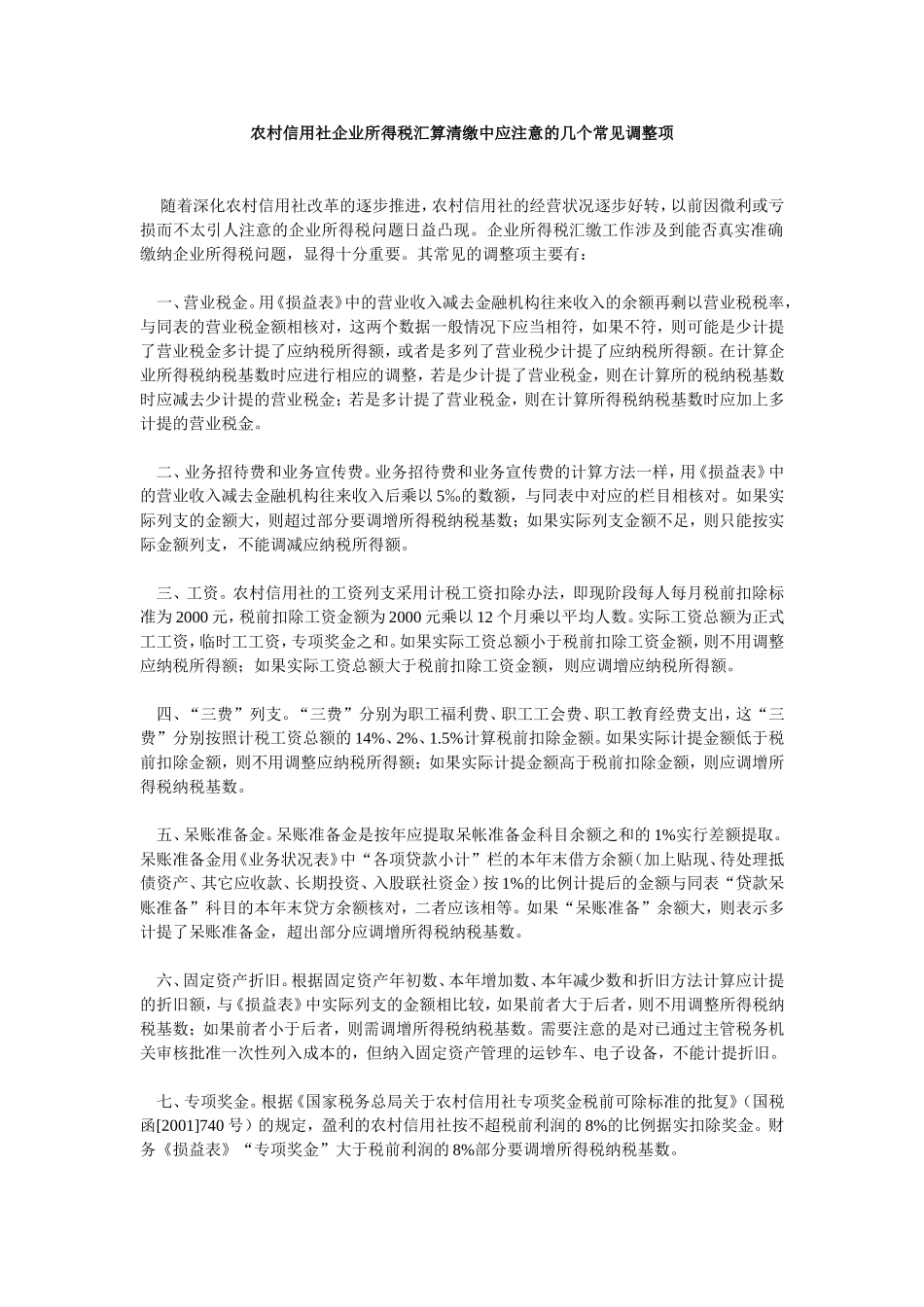 农村信用社企业所得税汇算清缴中应注意的几个常见调整项

随着深化农村信用社改革的逐步推进，农村信用社的经营状况逐步好转，以前因微利或亏损而不太引人注意的企业所得税问题日益凸现。企业所得税汇缴工作涉及到能否真实准确缴纳企业所得税问题，显得十分重要。其常见的调整项主要有：

一、营业税金。用《损益表》中的营业收入减去金融机构往来收入的余额再剩以营业税税率，与同表的营业税金额相核对，这两个数据一般情况下应当相符，如果不符，则可能是少计提了营业税金多计提了应纳税所得额，或者是多列了营业税少计提了应纳税所得额。在计算企业所得税纳税基数时应进行相应的调整，若是少计提了营业税金，则在计算所的税纳税基数时应减去少计提的营业税金；若是多计提了营业税金，则在计算所得税纳税基数时应加上多计提的营业税金。

二、业务招待费和业务宣传费。业务招待费和业务宣传费的计算方法一样，用《损益表》中的营业收入减去金融机构往来收入后乘以5‰的数额，与同表中对应的栏目相核对。如果实际列支的金额大，则超过部分要调增所得税纳税基数；如果实际列支金额不足，则只能按实际金额列支，不能调减应纳税所得额。

三、工资。农村信用社的工资列支采用计税工资扣除办法，即现阶段每人每月税前扣除标准为2000元，税前扣除工资金额为2000元乘以12个月乘以平均人数。实际工资总额为正式工工资，临时工工资，专项奖金之和。如果实际工资总额小于税前扣除工资金额，则不用调整应纳税所得额；如果实际工资总额大于税前扣除工资金额，则应调增应纳税所得额。

四、“三费”列支。“三费”分别为职工福利费、职工工会费、职工教育经费支出，这“三费”分别按照计税工资总额的14%、2%、1.5%计算税前扣除金额。如果实际计提金额低于税前扣除金额，则不用调整应纳税所得额；如果实际计提金额高于税前扣除金额，则应调增所得税纳税基数。

五、呆账准备金。呆账准备金是按年应提取呆帐准备金科目余额之和的1%实行差额提取。呆账准备金用《业务状况表》中“各项贷款小计”栏的本年末借方余额（加上贴现、待处理抵债资产、其它应收款、长期投资、入股联社资金）按1%的比例计提后的金额与同表“贷款呆账准备”科目的本年末贷方余额核对，二者应该相等。如果“呆账准备”余额大，则表示多计提了呆账准备金，超出部分应调增所得税纳税基数。

六、固定资产折旧。根据固定资产年初数、本年增加数、本年减少数和折旧方法计算应计提的折旧额，与《损益表》中实际列支的金额相比较，如果前者大于后者，则不用调整所得税纳税基数；如果前者小于后者，则需调增所得税纳税基数。需要注意的是对已通过主管税务机关审核批准一次性列入成本的，但纳入固定资产管理的运钞车、电子设备，不能计提折旧。

七、专项奖金。根据《国家税务总局关于农村信用社专项奖金税前可除标准的批复》（国税函[2001]740号）的规定，盈利的农村信用社按不超税前利润的8%的比例据实扣除奖金。财务《损益表》“专项奖金”大于税前利润的8%部分要调增所得税纳税基数。